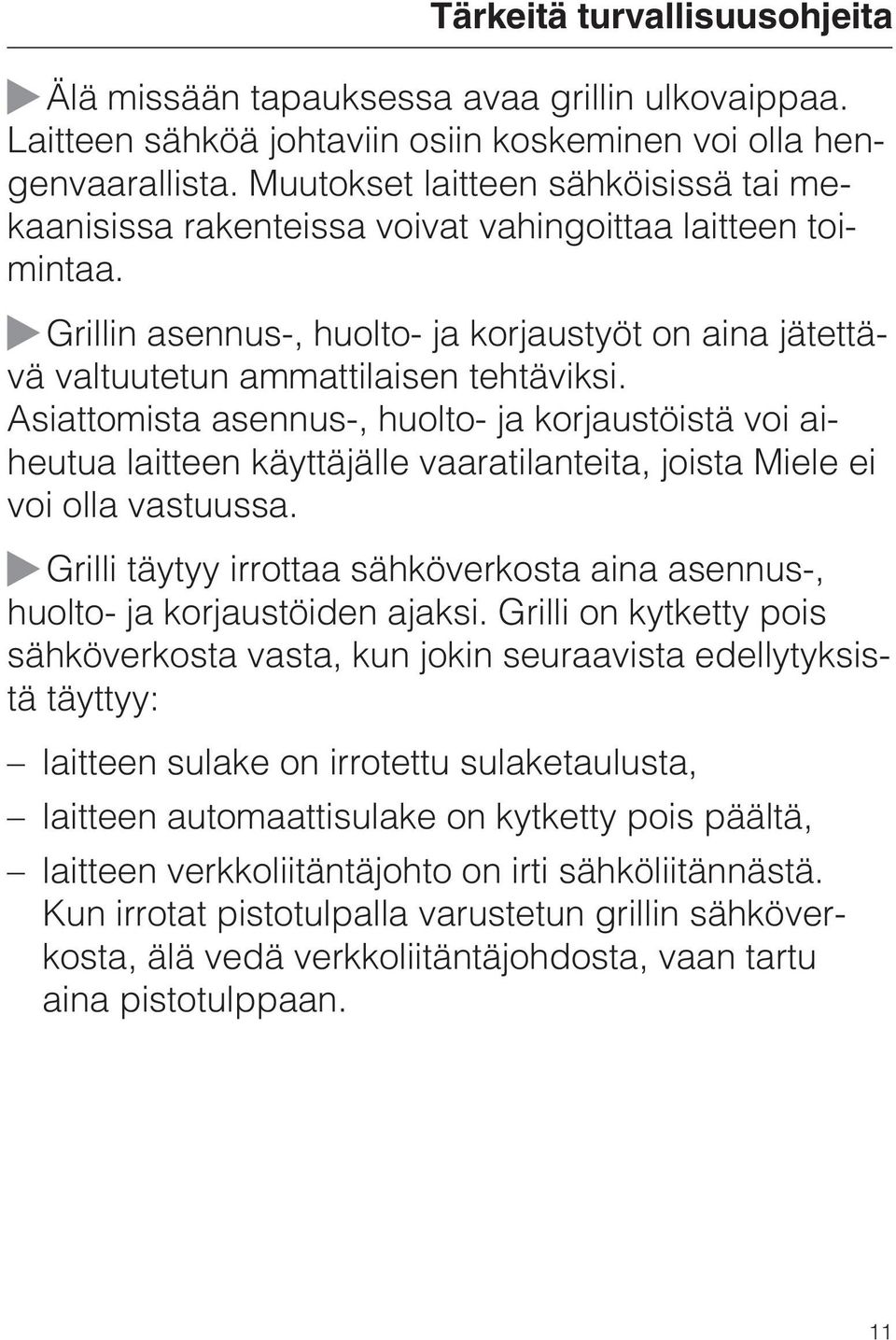 Tärkeitä turvallisuusohjeita

Älä missään tapauksessa avaa grillin ulkovaippaa. Laitteen sähköä johtaviin osiin koskeminen voi olla hengenvaarallista. Muutokset laitteen sähköisissä tai mekaanisissa rakenteissa voivat vahingoittaa laitteen toimintaa.

Grillin asennus-, huolto- ja korjaustyöt on aina jätettävä valtuutetun ammattilaisen tehtäviksi. Asiattomista asennus-, huolto- ja korjaustöistä voi aiheutua laitteen käyttäjälle vaaratilanteita, joista Miele ei voi olla vastuussa.

Grilli täytyy irrottaa sähköverkosta aina asennus-, huolto- ja korjaustöiden ajaksi. Grilli on kytketty pois sähköverkosta vasta, kun jokin seuraavista edellytyksistä täyttyy:

– laitteen sulake on irrotettu sulaketaulusta,

– laitteen automaattisulake on kytketty pois päältä,

– laitteen verkkoliitäntäjohto on irti sähköliitännästä. Kun irrotat pistotulpalla varustetun grillin sähköverkosta, älä vedä verkkoliitäntäjohdosta, vaan tartu aina pistotulppaan.

11